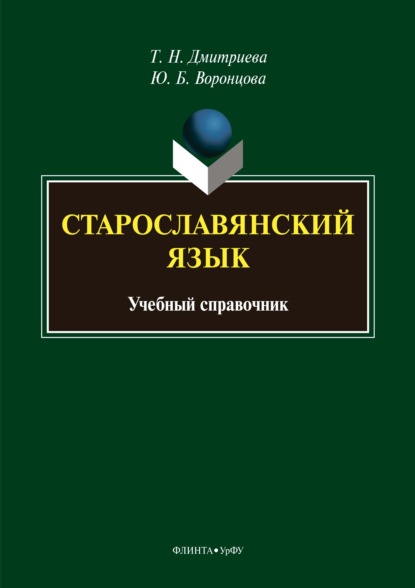 Т. Н. Дмитриева
Ю. Б. Воронцова

СТАРОСЛАВЯНСКИЙ ЯЗЫК

Учебный справочник

ФЛИНТА • УрФУ